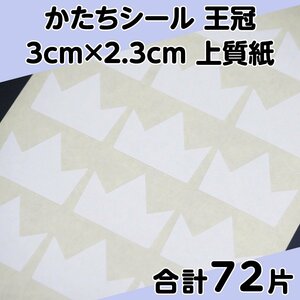 かたちシール 王冠
3cm×2.3cm 上質紙

合計72片